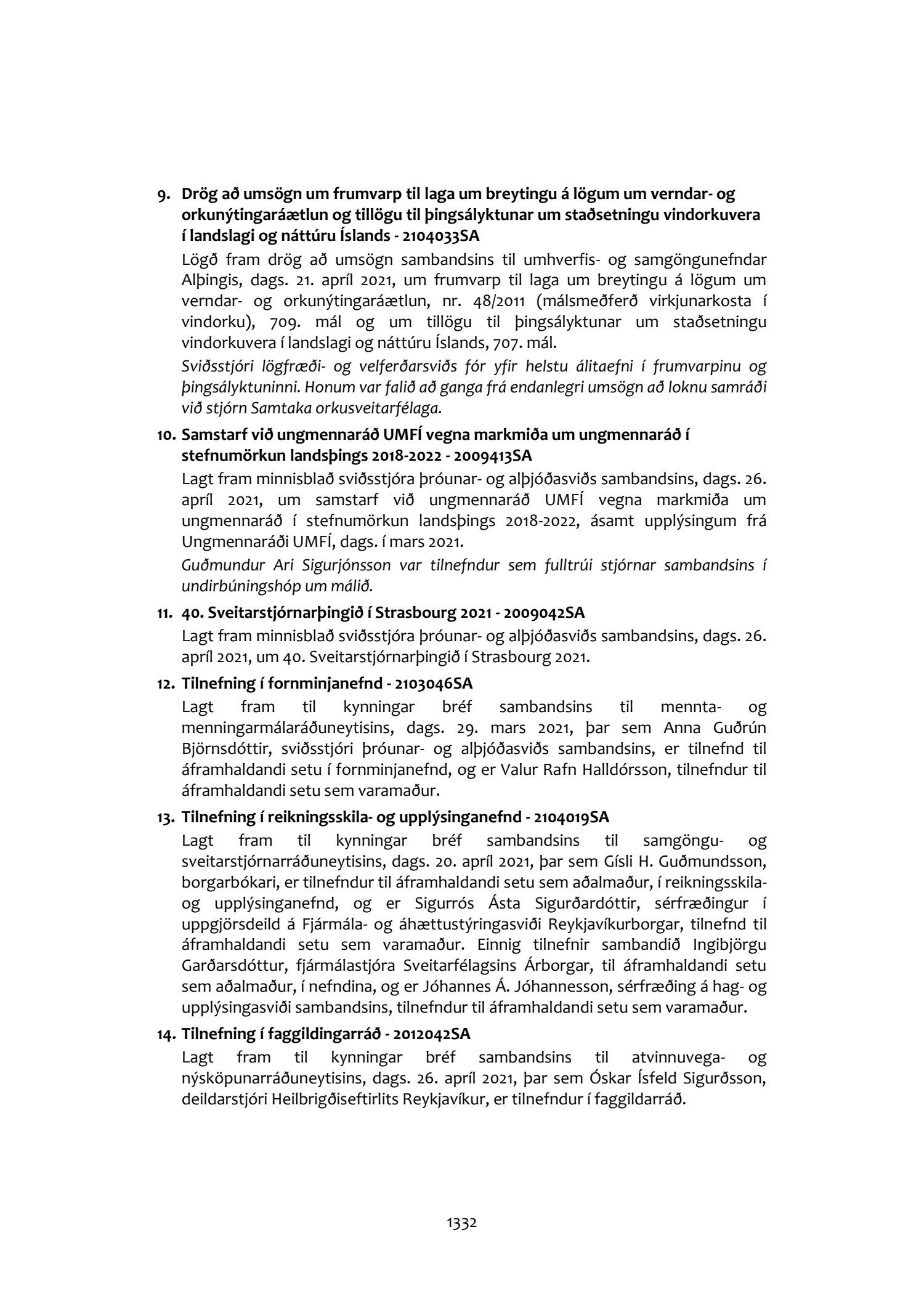 9. Drög að umsögn um frumvarp til laga um breytingu á lögum um verndar- og orkunýtingaráætlun og tillögu til þingsályktunar um staðsetningu vindorkuvera í landslagi og náttúru Íslands - 2104033SA

Lögð fram drög að umsögn sambandsins til umhverfis- og samgöngunefndar Alþingis, dags. 21. apríl 2021, um frumvarp til laga um breytingu á lögum um verndar- og orkunýtingaráætlun, nr. 48/2011 (málsmeðferð virkjunarkosta í vindorku), 709. mál og um tillögu til þingsályktunar um staðsetningu vindorkuvera í landslagi og náttúru Íslands, 707. mál.

Sviðsstjóri lögfræði- og velferðarsviðs fór yfir helstu álitaefni í frumvarpinu og þingsályktuninni. Honum var falið að ganga frá endanlegri umsögn að loknu samráði við stjórn Samtaka orkusveitarfélaga.

10. Samstarf við ungmennaráð UMFÍ vegna markmiða um ungmennaráð í stefnumörkun landsþings 2018-2022 - 2009413SA

Lagt fram minnisblað sviðsstjóra þróunar- og alþjóðasviðs sambandsins, dags. 26. apríl 2021, um samstarf við ungmennaráð UMFÍ vegna markmiða um ungmennaráð í stefnumörkun landsþings 2018-2022, ásamt upplýsingum frá Ungmennaráði UMFÍ, dags. í mars 2021.

Guðmundur Ari Sigurjónsson var tilnefndur sem fulltrúi stjórnar sambandsins í undirbúningshóp um málið.

11. 40. Sveitarstjórnarþingið í Strasbourg 2021 - 2009042SA

Lagt fram minnisblað sviðsstjóra þróunar- og alþjóðasviðs sambandsins, dags. 26. apríl 2021, um 40. Sveitarstjórnarþingið í Strasbourg 2021.

12. Tilnefning í fornminjanefnd - 2103046SA

Lagt fram til kynningar bréf sambandsins til mennta- og menningarmálaráðuneytisins, dags. 29. mars 2021, þar sem Anna Guðrún Björnsdóttir, sviðsstjóri þróunar- og alþjóðasviðs sambandsins, er tilnefnd til áframhaldandi setu í fornminjanefnd, og er Valur Rafn Halldórsson, tilnefndur til áframhaldandi setu sem varamaður.

13. Tilnefning í reikningsskila- og upplýsinganefnd - 2104019SA

Lagt fram til kynningar bréf sambandsins til samgöngu- og sveitarstjórnarráðuneytisins, dags. 20. apríl 2021, þar sem Gísli H. Guðmundsson, borgarbókari, er tilnefndur til áframhaldandi setu sem aðalmaður, í reikningsskila- og upplýsinganefnd, og er Sigurrós Ásta Sigurðardóttir, sérfræðingur í uppgjörsdeild á Fjármála- og áhættustýringasviði Reykjavíkurborgar, tilnefnd til áframhaldandi setu sem varamaður. Einnig tilnefnir sambandið Ingibjörgu Garðarsdóttur, fjármálastjóra Sveitarfélagsins Árborgar, til áframhaldandi setu sem aðalmaður, í nefndina, og er Jóhannes Á. Jóhannesson, sérfræðing á hag- og upplýsingasviði sambandsins, tilnefndur til áframhaldandi setu sem varamaður.

14. Tilnefning í faggildingarráð - 2012042SA

Lagt fram til kynningar bréf sambandsins til atvinnuvega- og nýsköpunarráðuneytisins, dags. 26. apríl 2021, þar sem Óskar Ísfeld Sigurðsson, deildarstjóri Heilbrigðiseftirlits Reykjavíkur, er tilnefndur í faggildarráð.

1332